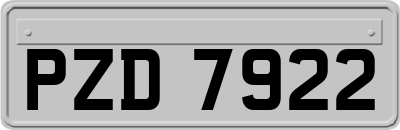 PZD 7922